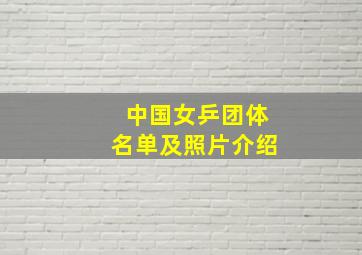 中国女乒团体
名单及照片介绍